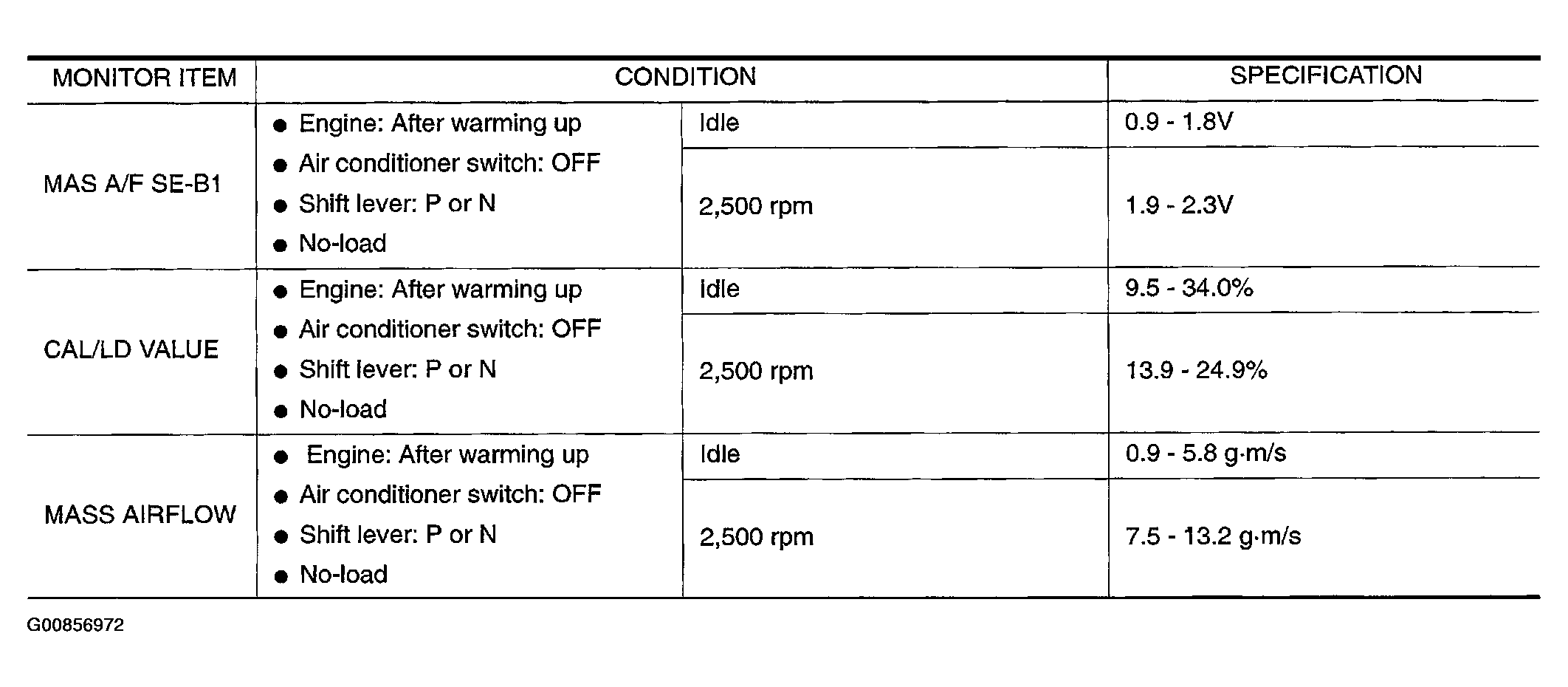 | MONITOR ITEM | CONDITION | | SPECIFICATION |
|---|---|---|---|
| MAS A/F SE-B1 | ● Engine: After warming up ● Air conditioner switch: OFF ● Shift lever: P or N ● No-load | Idle | 0.9 - 1.8V |
| | | 2,500 rpm | 1.9 - 2.3V |
| CAL/LD VALUE | ● Engine: After warming up ● Air conditioner switch: OFF ● Shift lever: P or N ● No-load | Idle | 9.5 - 34.0% |
| | | 2,500 rpm | 13.9 - 24.9% |
| MASS AIRFLOW | ● Engine: After warming up ● Air conditioner switch: OFF ● Shift lever: P or N ● No-load | Idle | 0.9 - 5.8 g·m/s |
| | | 2,500 rpm | 7.5 - 13.2 g·m/s |

G00856972